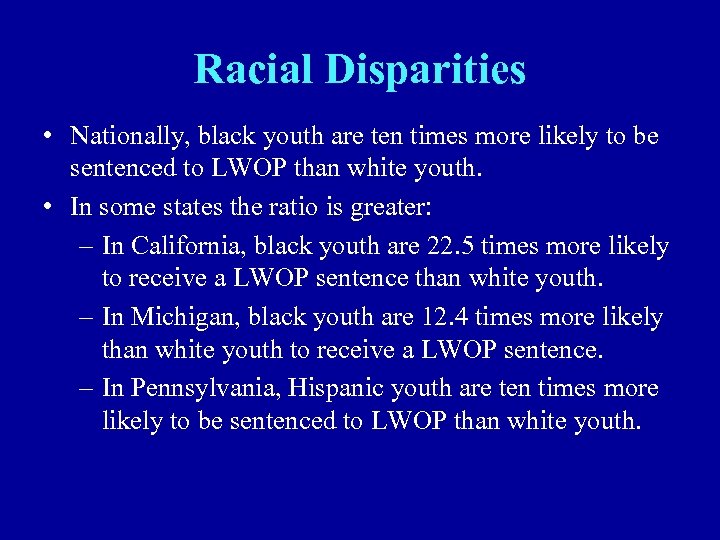 Racial Disparities

• Nationally, black youth are ten times more likely to be sentenced to LWOP than white youth.

• In some states the ratio is greater:
  – In California, black youth are 22.5 times more likely to receive a LWOP sentence than white youth.
  – In Michigan, black youth are 12.4 times more likely than white youth to receive a LWOP sentence.
  – In Pennsylvania, Hispanic youth are ten times more likely to be sentenced to LWOP than white youth.